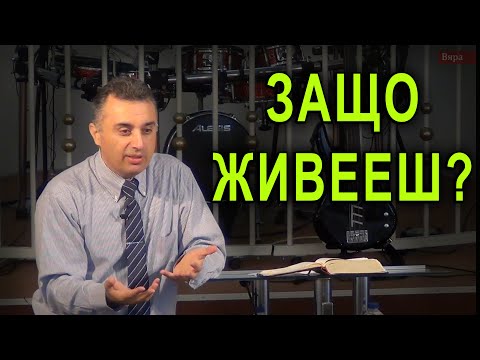 Вяра

ЗАЩО ЖИВЕЕШ?

ALESIS